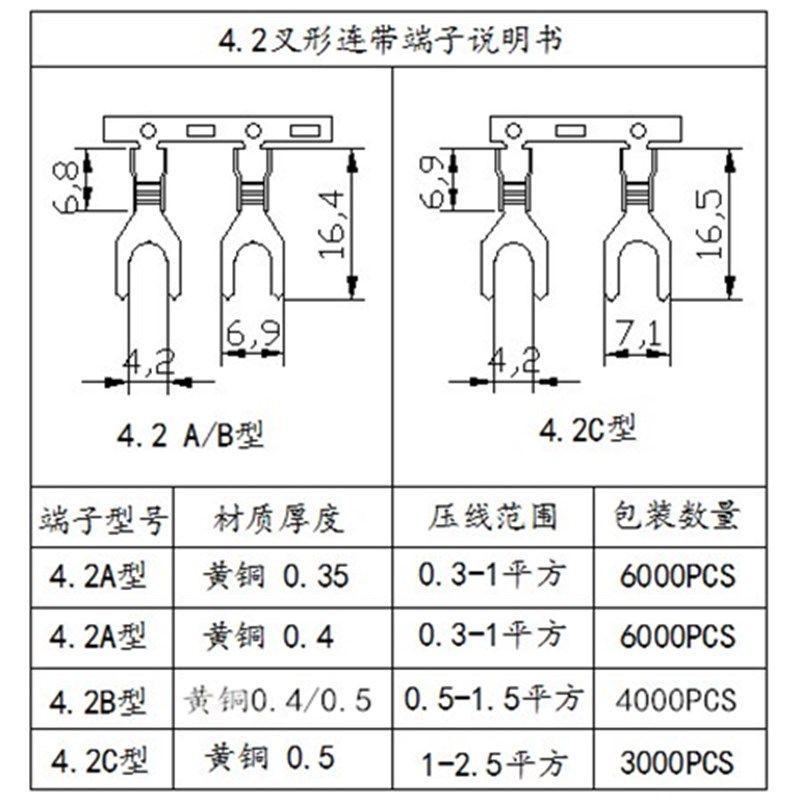 4.2叉形连带端子说明书

6,8
16,4
6,9
4,2
4.2 A/B型

6,9
16,5
7,1
4,2
4.2C型

| 端子型号 | 材质厚度 | 压线范围 | 包装数量 |
|---|---|---|---|
| 4.2A型 | 黄铜 0.35 | 0.3-1平方 | 6000PCS |
| 4.2A型 | 黄铜 0.4 | 0.3-1平方 | 6000PCS |
| 4.2B型 | 黄铜0.4/0.5 | 0.5-1.5平方 | 4000PCS |
| 4.2C型 | 黄铜 0.5 | 1-2.5平方 | 3000PCS |